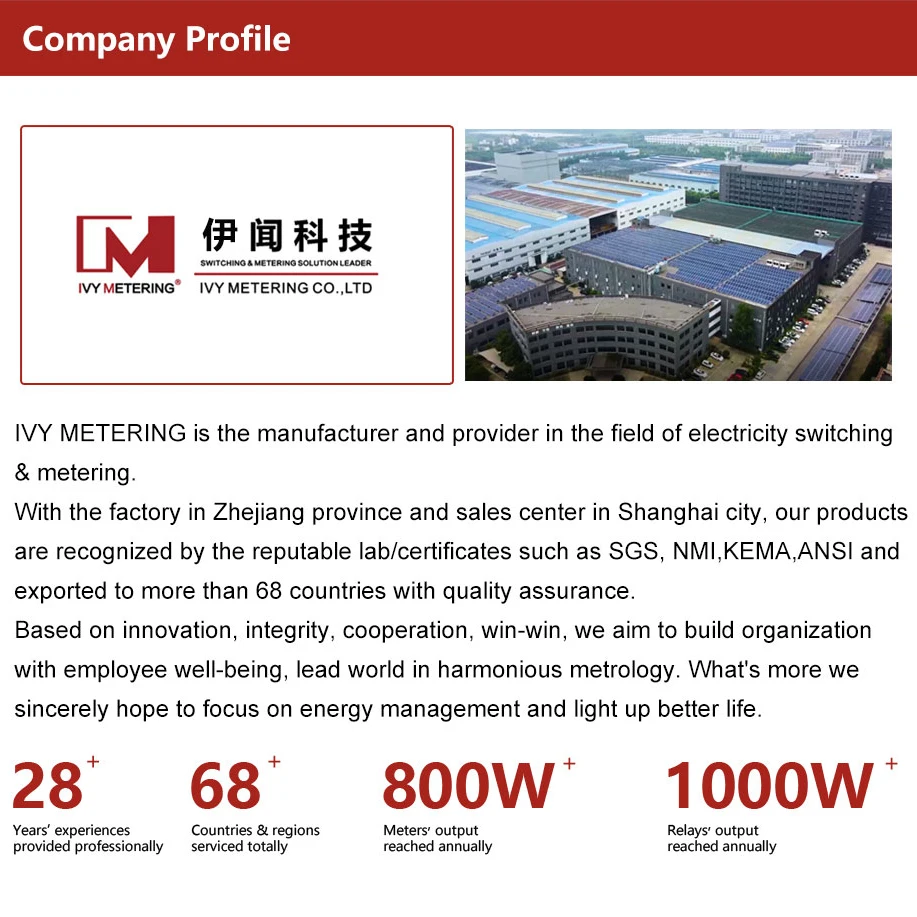 Company Profile

IVY METERING®

伊闻科技

SWITCHING & METERING SOLUTION LEADER

IVY METERING CO.,LTD

IVY METERING is the manufacturer and provider in the field of electricity switching & metering.
With the factory in Zhejiang province and sales center in Shanghai city, our products are recognized by the reputable lab/certificates such as SGS, NMI,KEMA,ANSI and exported to more than 68 countries with quality assurance.
Based on innovation, integrity, cooperation, win-win, we aim to build organization with employee well-being, lead world in harmonious metrology. What's more we sincerely hope to focus on energy management and light up better life.

28+
Years' experiences provided professionally

68+
Countries & regions serviced totally

800W+
Meters' output reached annually

1000W+
Relays' output reached annually